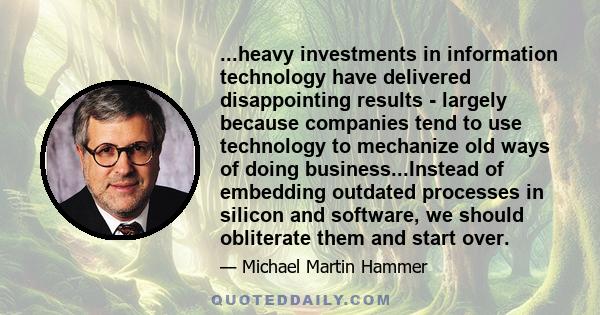 ...heavy investments in information technology have delivered disappointing results - largely because companies tend to use technology to mechanize old ways of doing business...Instead of embedding outdated processes in silicon and software, we should obliterate them and start over.

— Michael Martin Hammer

QUOTEDDAILY.COM